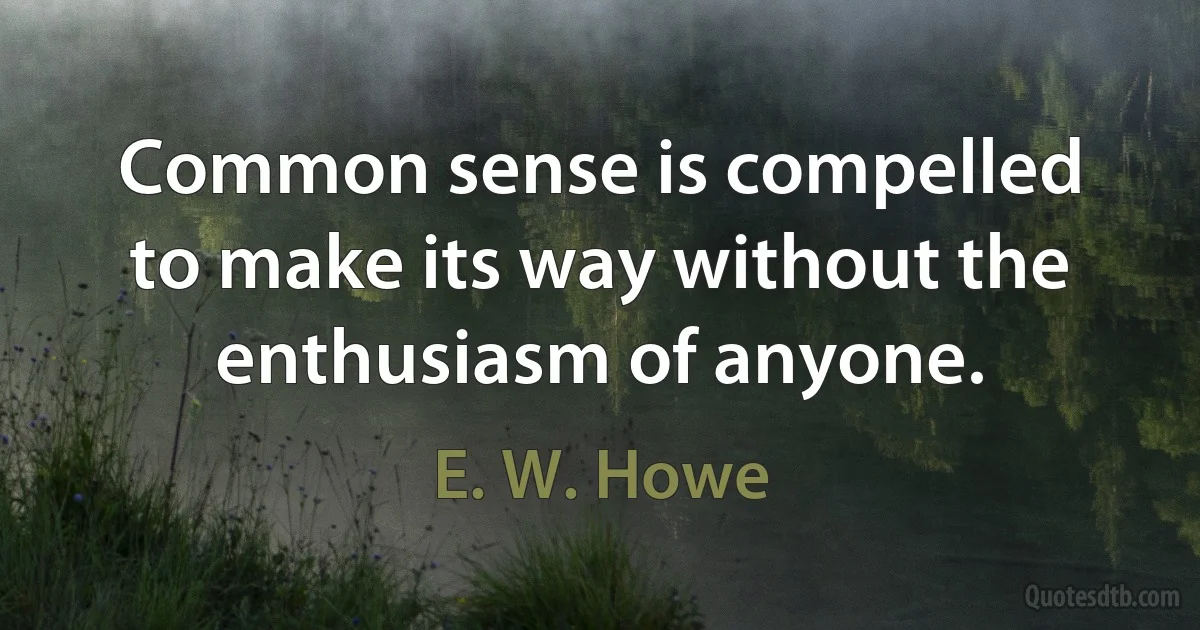 Common sense is compelled to make its way without the enthusiasm of anyone.

E. W. Howe

Quotesdtb.com